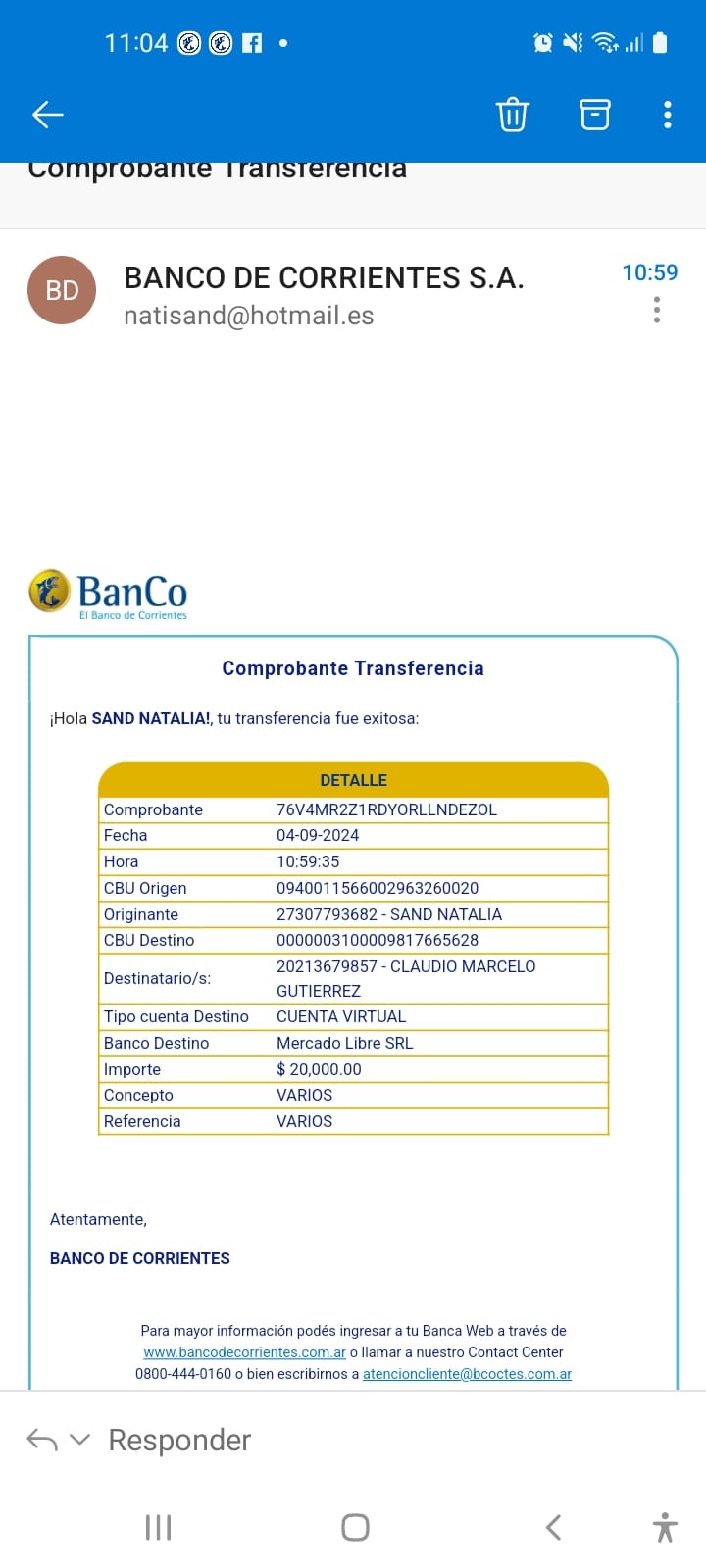 11:04

Comprobante Transferencia

BD
BANCO DE CORRIENTES S.A.
natisand@hotmail.es
10:59

BanCo
El Banco de Corrientes

Comprobante Transferencia

¡Hola SAND NATALIA!, tu transferencia fue exitosa:

| DETALLE | |
|---|---|
| Comprobante | 76V4MR2Z1RDYORLLNDEZOL |
| Fecha | 04-09-2024 |
| Hora | 10:59:35 |
| CBU Origen | 0940011566002963260020 |
| Originante | 27307793682 - SAND NATALIA |
| CBU Destino | 0000003100009817665628 |
| Destinatario/s: | 20213679857 - CLAUDIO MARCELO GUTIERREZ |
| Tipo cuenta Destino | CUENTA VIRTUAL |
| Banco Destino | Mercado Libre SRL |
| Importe | $ 20,000.00 |
| Concepto | VARIOS |
| Referencia | VARIOS |

Atentamente,

BANCO DE CORRIENTES

Para mayor información podés ingresar a tu Banca Web a través de www.bancodecorrientes.com.ar o llamar a nuestro Contact Center 0800-444-0160 o bien escribirnos a atencioncliente@bcoctes.com.ar

Responder